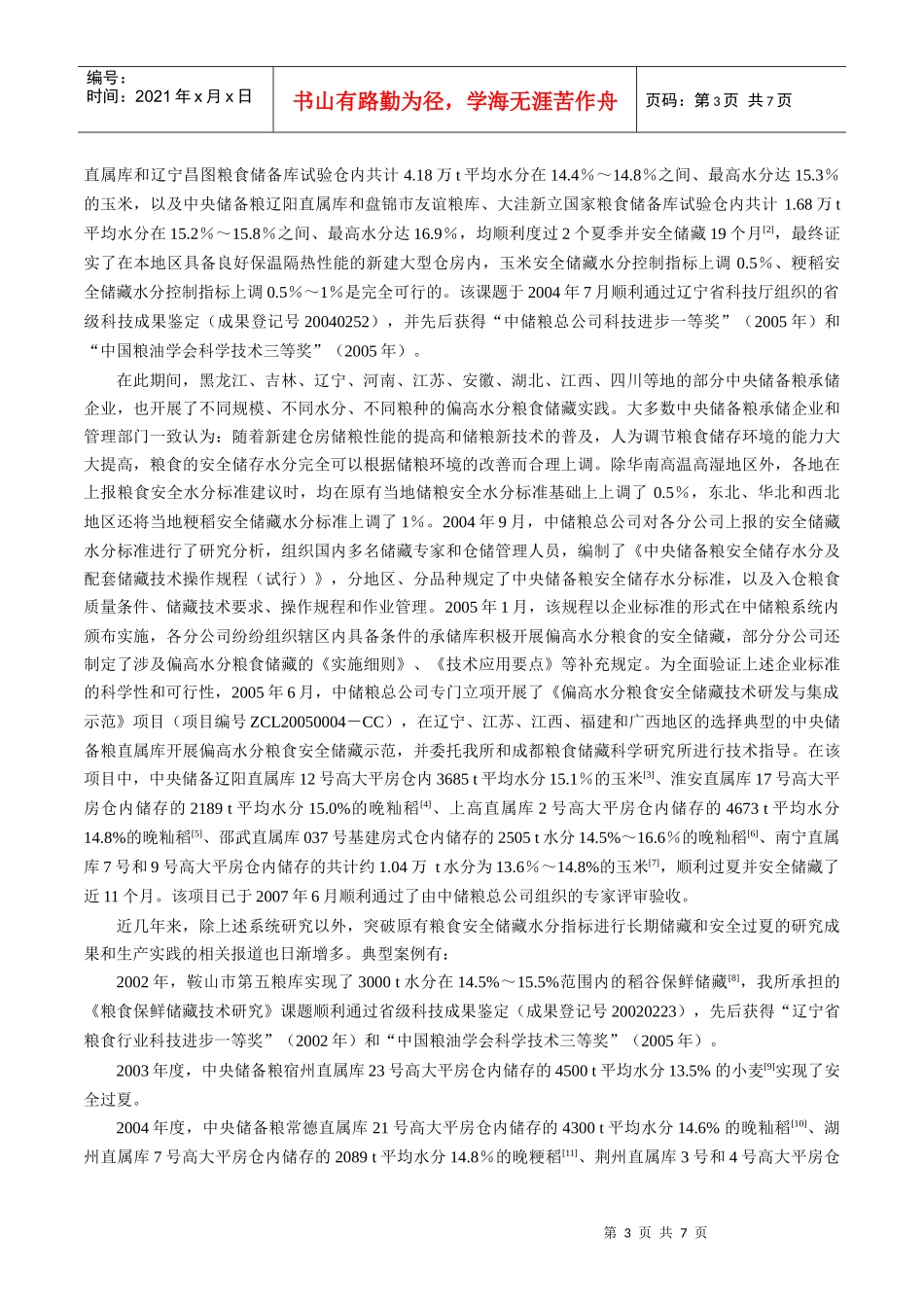 编号：
时间：2021 年 x 月 x 日

书山有路勤为径，学海无涯苦作舟

页码：第 3 页 共 7 页

直属库和辽宁昌图粮食储备库试验仓内共计 4.18 万 t 平均水分在 14.4％～14.8％之间、最高水分达 15.3％的玉米，以及中央储备粮辽阳直属库和盘锦市友谊粮库、大洼新立国家粮食储备库试验仓内共计 1.68 万 t 平均水分在 15.2％～15.8％之间、最高水分达 16.9％，均顺利度过 2 个夏季并安全储藏 19 个月$^{[2]}$，最终证实了在本地区具备良好保温隔热性能的新建大型仓房内，玉米安全储藏水分控制指标上调 0.5％、粳稻安全储藏水分控制指标上调 0.5％～1％是完全可行的。该课题于 2004 年 7 月顺利通过辽宁省科技厅组织的省级科技成果鉴定（成果登记号 20040252），并先后获得“中储粮总公司科技进步一等奖”（2005 年）和“中国粮油学会科学技术三等奖”（2005 年）。

在此期间，黑龙江、吉林、辽宁、河南、江苏、安徽、湖北、江西、四川等地的部分中央储备粮承储企业，也开展了不同规模、不同水分、不同粮种的偏高水分粮食储藏实践。大多数中央储备粮承储企业和管理部门一致认为：随着新建仓房储粮性能的提高和储粮新技术的普及，人为调节粮食储存环境的能力大大提高，粮食的安全储存水分完全可以根据储粮环境的改善而合理上调。除华南高温高湿地区外，各地在上报粮食安全水分标准建议时，均在原有当地储粮安全水分标准基础上上调了 0.5％，东北、华北和西北地区还将当地粳稻安全储藏水分标准上调了 1％。2004 年 9 月，中储粮总公司对各分公司上报的安全储藏水分标准进行了研究分析，组织国内多名储藏专家和仓储管理人员，编制了《中央储备粮安全储存水分及配套储藏技术操作规程（试行）》，分地区、分品种规定了中央储备粮安全储存水分标准，以及入仓粮食质量条件、储藏技术要求、操作规程和作业管理。2005 年 1 月，该规程以企业标准的形式在中储粮系统内颁布实施，各分公司纷纷组织辖区内具备条件的承储库积极开展偏高水分粮食的安全储藏，部分分公司还制定了涉及偏高水分粮食储藏的《实施细则》、《技术应用要点》等补充规定。为全面验证上述企业标准的科学性和可行性，2005 年 6 月，中储粮总公司专门立项开展了《偏高水分粮食安全储藏技术研发与集成示范》项目（项目编号 ZCL20050004－CC），在辽宁、江苏、江西、福建和广西地区的选择典型的中央储备粮直属库开展偏高水分粮食安全储藏示范，并委托我所和成都粮食储藏科学研究所进行技术指导。在该项目中，中央储备辽阳直属库 12 号高大平房仓内 3685 t 平均水分 15.1％的玉米$^{[3]}$、淮安直属库 17 号高大平房仓内储存的 2189 t 平均水分 15.0%的晚籼稻$^{[4]}$、上高直属库 2 号高大平房仓内储存的 4673 t 平均水分 14.8%的晚籼稻$^{[5]}$、邵武直属库 037 号基建房式仓内储存的 2505 t 水分 14.5%～16.6％的晚籼稻$^{[6]}$、南宁直属库 7 号和 9 号高大平房仓内储存的共计约 1.04 万 t 水分为 13.6％～14.8%的玉米$^{[7]}$，顺利过夏并安全储藏了近 11 个月。该项目已于 2007 年 6 月顺利通过了由中储粮总公司组织的专家评审验收。

近几年来，除上述系统研究以外，突破原有粮食安全储藏水分指标进行长期储藏和安全过夏的研究成果和生产实践的相关报道也日渐增多。典型案例有：

2002 年，鞍山市第五粮库实现了 3000 t 水分在 14.5%～15.5%范围内的稻谷保鲜储藏$^{[8]}$，我所承担的《粮食保鲜储藏技术研究》课题顺利通过省级科技成果鉴定（成果登记号 20020223），先后获得“辽宁省粮食行业科技进步一等奖”（2002 年）和“中国粮油学会科学技术三等奖”（2005 年）。

2003 年度，中央储备粮宿州直属库 23 号高大平房仓内储存的 4500 t 平均水分 13.5% 的小麦$^{[9]}$实现了安全过夏。

2004 年度，中央储备粮常德直属库 21 号高大平房仓内储存的 4300 t 平均水分 14.6% 的晚籼稻$^{[10]}$、湖州直属库 7 号高大平房仓内储存的 2089 t 平均水分 14.8％的晚粳稻$^{[11]}$、荆州直属库 3 号和 4 号高大平房仓

第 3 页 共 7 页